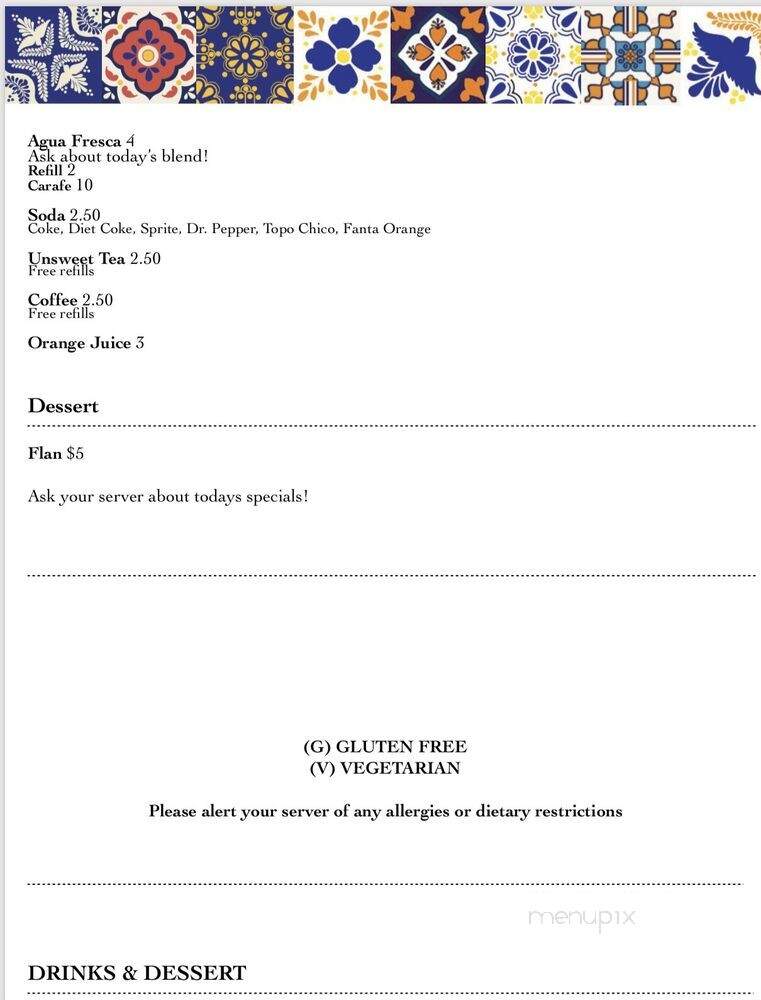 Agua Fresca 4
Ask about today's blend!
Refill 2
Carafe 10

Soda 2.50
Coke, Diet Coke, Sprite, Dr. Pepper, Topo Chico, Fanta Orange

Unsweet Tea 2.50
Free refills

Coffee 2.50
Free refills

Orange Juice 3

Dessert

Flan $5

Ask your server about todays specials!

(G) GLUTEN FREE
(V) VEGETARIAN

Please alert your server of any allergies or dietary restrictions

menupix

DRINKS & DESSERT